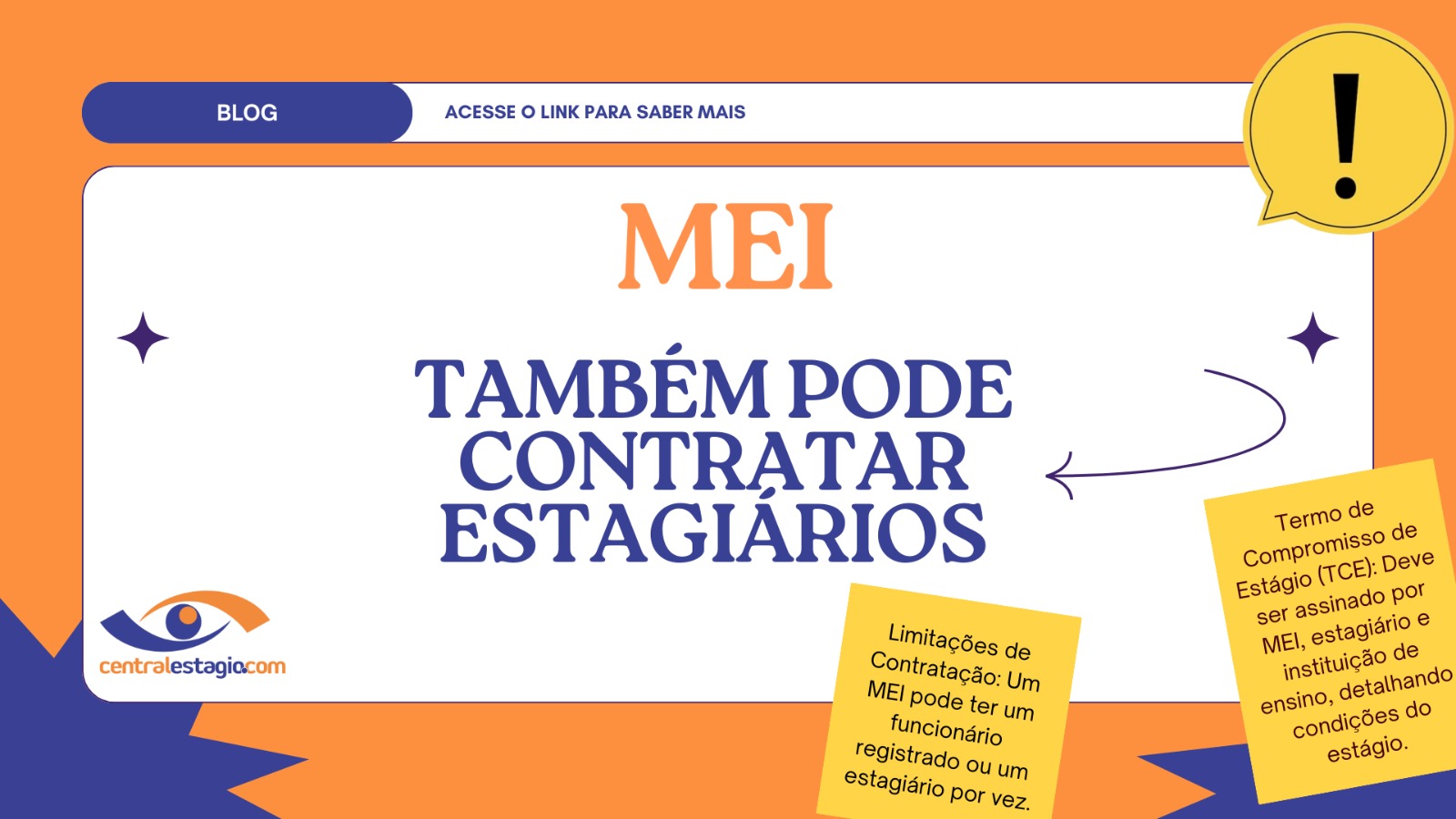 BLOG

ACESSE O LINK PARA SABER MAIS

!

MEI

TAMBÉM PODE CONTRATAR ESTAGIÁRIOS

centralestagio.com

Limitações de Contratação: Um MEI pode ter um funcionário registrado ou um estagiário por vez.

Termo de Compromisso de Estágio (TCE): Deve ser assinado por MEI, estagiário e instituição de ensino, detalhando condições do estágio.